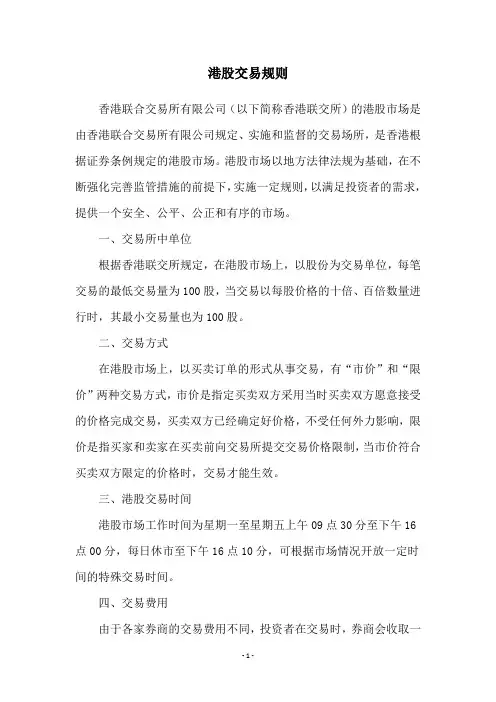 港股交易规则

香港联合交易所有限公司（以下简称香港联交所）的港股市场是由香港联合交易所有限公司规定、实施和监督的交易场所，是香港根据证券条例规定的港股市场。港股市场以地方法律法规为基础，在不断强化完善监管措施的前提下，实施一定规则，以满足投资者的需求，提供一个安全、公平、公正和有序的市场。

一、交易所中单位

根据香港联交所规定，在港股市场上，以股份为交易单位，每笔交易的最低交易量为100股，当交易以每股价格的十倍、百倍数量进行时，其最小交易量也为100股。

二、交易方式

在港股市场上，以买卖订单的形式从事交易，有“市价”和“限价”两种交易方式，市价是指定买卖双方采用当时买卖双方愿意接受的价格完成交易，买卖双方已经确定好价格，不受任何外力影响，限价是指买家和卖家在买卖前向交易所提交交易价格限制，当市价符合买卖双方限定的价格时，交易才能生效。

三、港股交易时间

港股市场工作时间为星期一至星期五上午09点30分至下午16点00分，每日休市至下午16点10分，可根据市场情况开放一定时间的特殊交易时间。

四、交易费用

由于各家券商的交易费用不同，投资者在交易时，券商会收取一

- 1 -